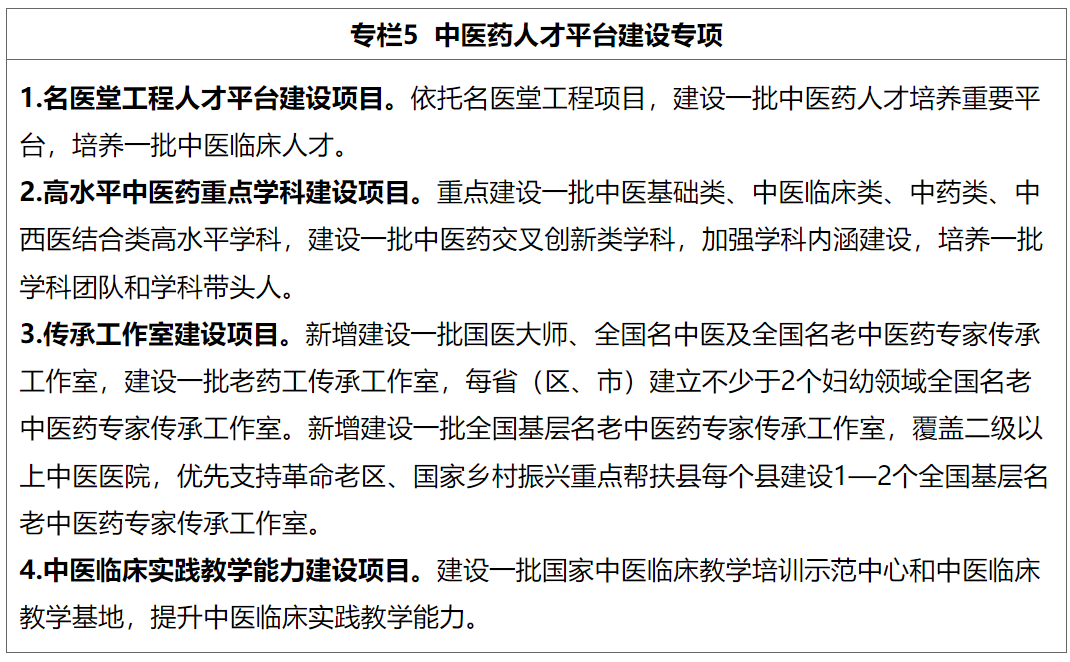 专栏5 中医药人才平台建设专项

1.名医堂工程人才平台建设项目。依托名医堂工程项目，建设一批中医药人才培养重要平台，培养一批中医临床人才。
2.高水平中医药重点学科建设项目。重点建设一批中医基础类、中医临床类、中药类、中西医结合类高水平学科，建设一批中医药交叉创新类学科，加强学科内涵建设，培养一批学科团队和学科带头人。
3.传承工作室建设项目。新增建设一批国医大师、全国名中医及全国名老中医药专家传承工作室，建设一批老药工传承工作室，每省（区、市）建立不少于2个妇幼领域全国名老中医药专家传承工作室。新增建设一批全国基层名老中医药专家传承工作室，覆盖二级以上中医医院，优先支持革命老区、国家乡村振兴重点帮扶县每个县建设1—2个全国基层名老中医药专家传承工作室。
4.中医临床实践教学能力建设项目。建设一批国家中医临床教学培训示范中心和中医临床教学基地，提升中医临床实践教学能力。